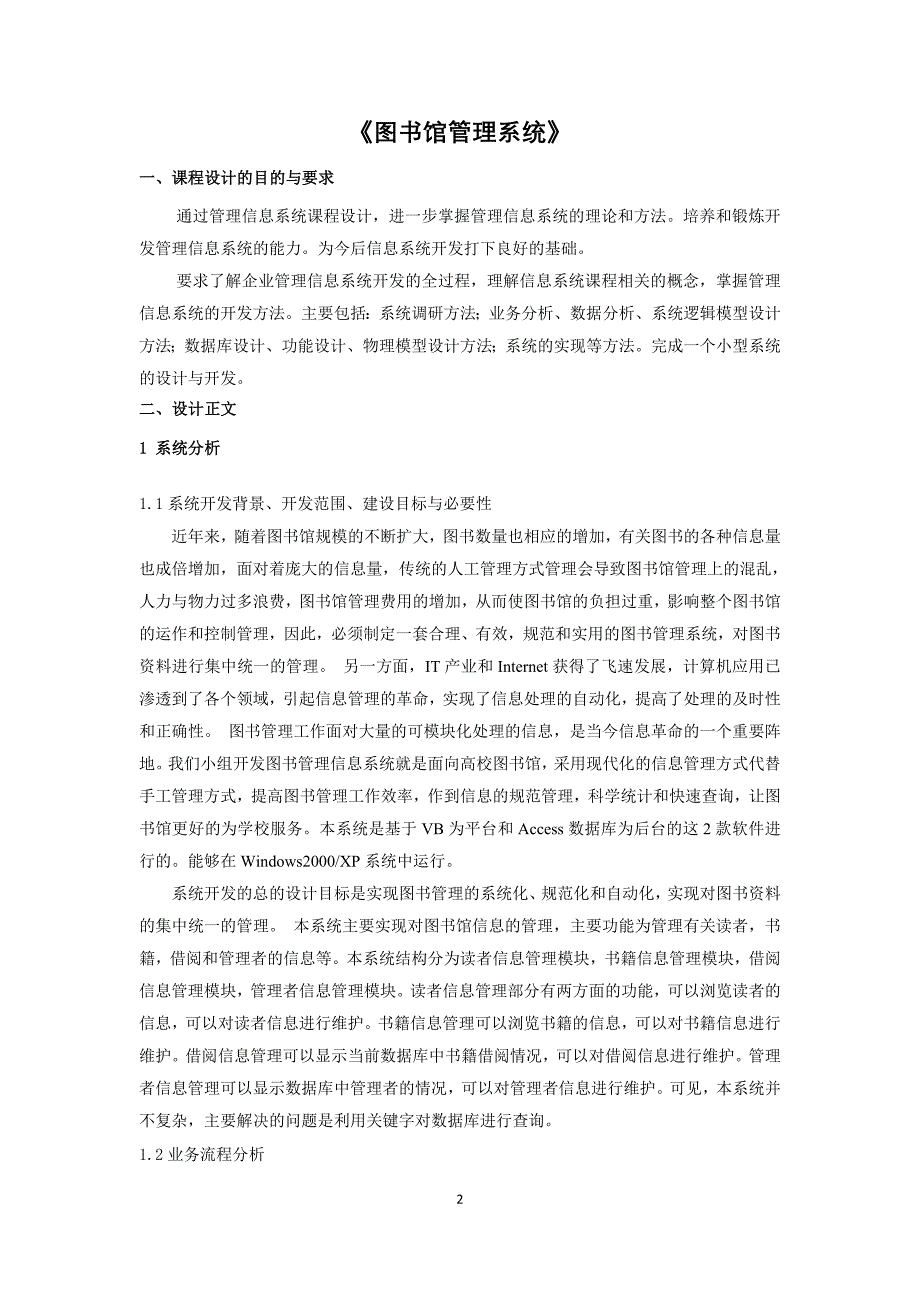 《图书馆管理系统》

一、课程设计的目的与要求

通过管理信息系统课程设计，进一步掌握管理信息系统的理论和方法。培养和锻炼开发管理信息系统的能力。为今后信息系统开发打下良好的基础。

要求了解企业管理信息系统开发的全过程，理解信息系统课程相关的概念，掌握管理信息系统的开发方法。主要包括：系统调研方法；业务分析、数据分析、系统逻辑模型设计方法；数据库设计、功能设计、物理模型设计方法；系统的实现等方法。完成一个小型系统的设计与开发。

二、设计正文

1 系统分析

1.1 系统开发背景、开发范围、建设目标与必要性

近年来，随着图书馆规模的不断扩大，图书数量也相应的增加，有关图书的各种信息量也成倍增加，面对着庞大的信息量，传统的人工管理方式管理会导致图书馆管理上的混乱，人力与物力过多浪费，图书馆管理费用的增加，从而使图书馆的负担过重，影响整个图书馆的运作和控制管理，因此，必须制定一套合理、有效，规范和实用的图书管理系统，对图书资料进行集中统一的管理。 另一方面，IT 产业和 Internet 获得了飞速发展，计算机应用已渗透到了各个领域，引起信息管理的革命，实现了信息处理的自动化，提高了处理的及时性和正确性。 图书管理工作面对大量的可模块化处理的信息，是当今信息革命的一个重要阵地。我们小组开发图书管理信息系统就是面向高校图书馆，采用现代化的信息管理方式代替手工管理方式，提高图书管理工作效率，作到信息的规范管理，科学统计和快速查询，让图书馆更好的为学校服务。本系统是基于 VB 为平台和 Access 数据库为后台的这 2 款软件进行的。能够在 Windows2000/XP 系统中运行。

系统开发的总的设计目标是实现图书管理的系统化、规范化和自动化，实现对图书资料的集中统一的管理。 本系统主要实现对图书馆信息的管理，主要功能为管理有关读者，书籍，借阅和管理者的信息等。本系统结构分为读者信息管理模块，书籍信息管理模块，借阅信息管理模块，管理者信息管理模块。读者信息管理部分有两方面的功能，可以浏览读者的信息，可以对读者信息进行维护。书籍信息管理可以浏览书籍的信息，可以对书籍信息进行维护。借阅信息管理可以显示当前数据库中书籍借阅情况，可以对借阅信息进行维护。管理者信息管理可以显示数据库中管理者的情况，可以对管理者信息进行维护。可见，本系统并不复杂，主要解决的问题是利用关键字对数据库进行查询。

1.2 业务流程分析

2